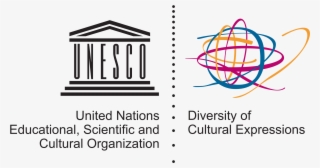 UNESCO

United Nations
Educational, Scientific and
Cultural Organization

Diversity of
Cultural Expressions